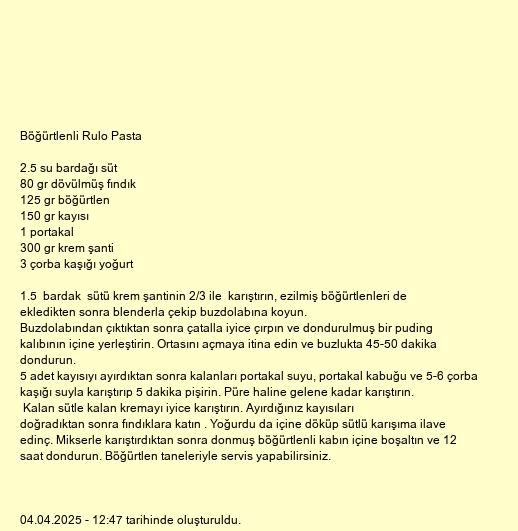 Böğürtlenli Rulo Pasta

2.5 su bardağı süt
80 gr dövülmüş fındık
125 gr böğürtlen
150 gr kayısı
1 portakal
300 gr krem şanti
3 çorba kaşığı yoğurt

1.5 bardak sütü krem şantinin 2/3 ile karıştırın, ezilmiş böğürtlenleri de ekledikten sonra blenderla çekip buzdolabına koyun.
Buzdolabından çıktıktan sonra çatalla iyice çırpın ve dondurulmuş bir puding kalıbının içine yerleştirin. Ortasını açmaya itina edin ve buzlukta 45-50 dakika dondurun.
5 adet kayısıyı ayırdıktan sonra kalanları portakal suyu, portakal kabuğu ve 5-6 çorba kaşığı suyla karıştırıp 5 dakika pişirin. Püre haline gelene kadar karıştırın.
Kalan sütle kalan kremayı iyice karıştırın. Ayırdığınız kayısıları doğradıktan sonra fındıklara katın . Yoğurdu da içine döküp sütlü karışıma ilave edinç. Mikserle karıştırdıktan sonra donmuş böğürtlenli kabın içine boşaltın ve 12 saat dondurun. Böğürtlen taneleriyle servis yapabilirsiniz.

04.04.2025 - 12:47 tarihinde oluşturuldu.